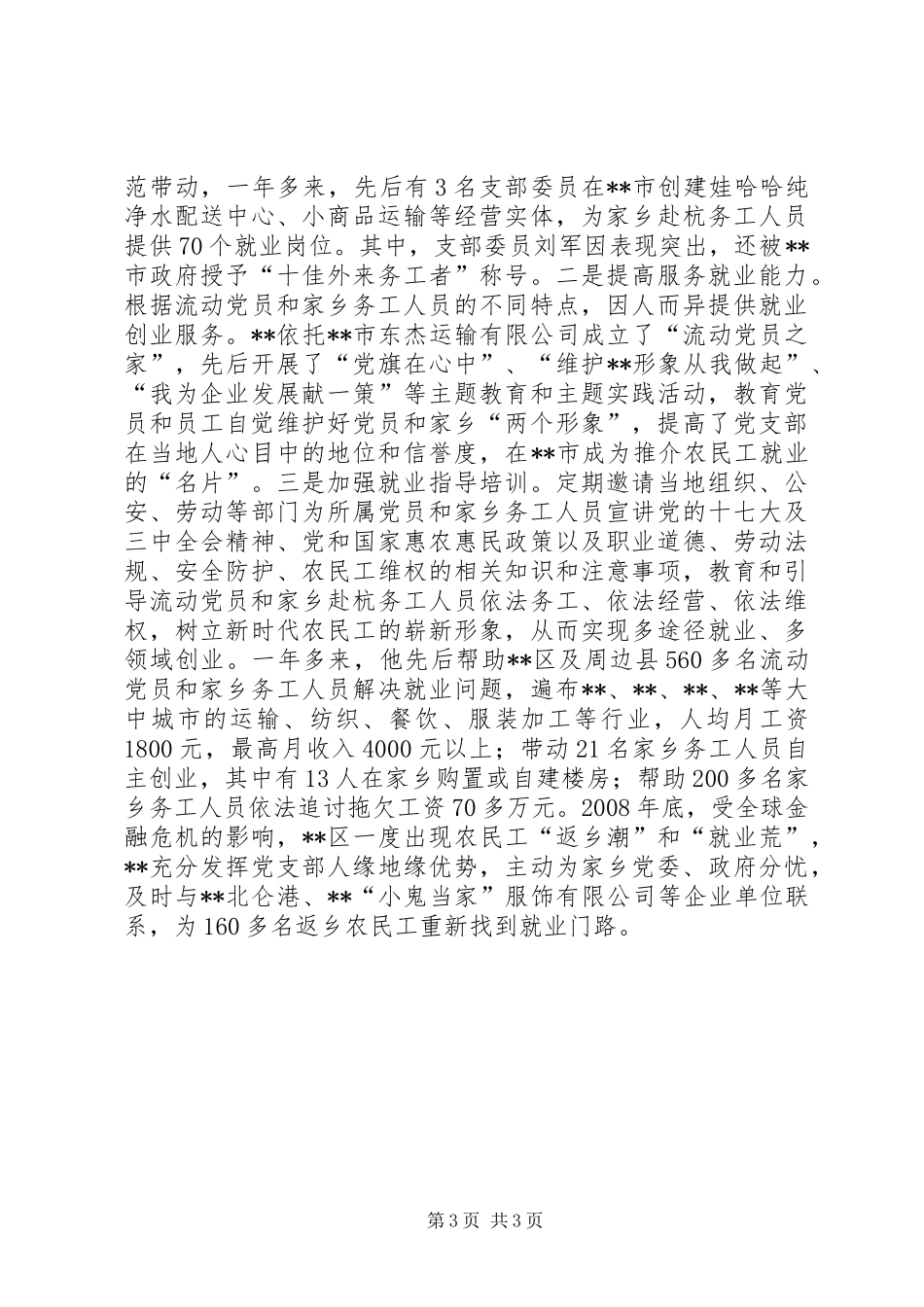 范带动，一年多来，先后有3名支部委员在**市创建娃哈哈纯净水配送中心、小商品运输等经营实体，为家乡赴杭务工人员提供70个就业岗位。其中，支部委员刘军因表现突出，还被**市政府授予“十佳外来务工者”称号。二是提高服务就业能力。根据流动党员和家乡务工人员的不同特点，因人而异提供就业创业服务。**依托**市东杰运输有限公司成立了“流动党员之家”，先后开展了“党旗在心中”、“维护**形象从我做起”、“我为企业发展献一策”等主题教育和主题实践活动，教育党员和员工自觉维护好党员和家乡“两个形象”，提高了党支部在当地人心目中的地位和信誉度，在**市成为推介农民工就业的“名片”。三是加强就业指导培训。定期邀请当地组织、公安、劳动等部门为所属党员和家乡务工人员宣讲党的十七大及三中全会精神、党和国家惠农惠民政策以及职业道德、劳动法规、安全防护、农民工维权的相关知识和注意事项，教育和引导流动党员和家乡赴杭务工人员依法务工、依法经营、依法维权，树立新时代农民工的崭新形象，从而实现多途径就业、多领域创业。一年多来，他先后帮助**区及周边县560多名流动党员和家乡务工人员解决就业问题，遍布**、**、**、**等大中城市的运输、纺织、餐饮、服装加工等行业，人均月工资1800元，最高月收入4000元以上；带动21名家乡务工人员自主创业，其中有13人在家乡购置或自建楼房；帮助200多名家乡务工人员依法追讨拖欠工资70多万元。2008年底，受全球金融危机的影响，**区一度出现农民工“返乡潮”和“就业荒”，**充分发挥党支部人缘地缘优势，主动为家乡党委、政府分忧，及时与**北仑港、**“小鬼当家”服饰有限公司等企业单位联系，为160多名返乡农民工重新找到就业门路。

第3页 共3页